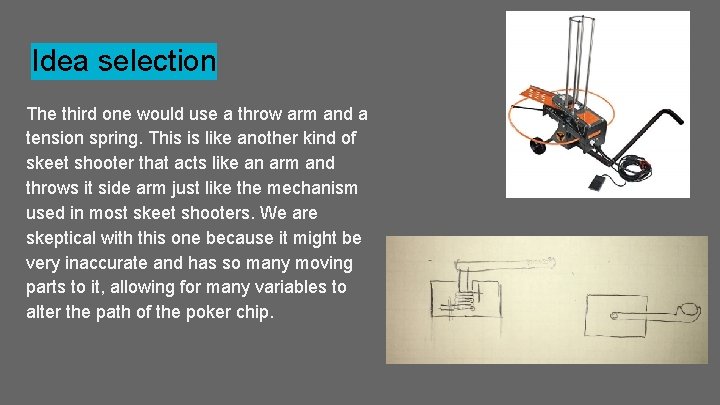 Idea selection

The third one would use a throw arm and a tension spring. This is like another kind of skeet shooter that acts like an arm and throws it side arm just like the mechanism used in most skeet shooters. We are skeptical with this one because it might be very inaccurate and has so many moving parts to it, allowing for many variables to alter the path of the poker chip.